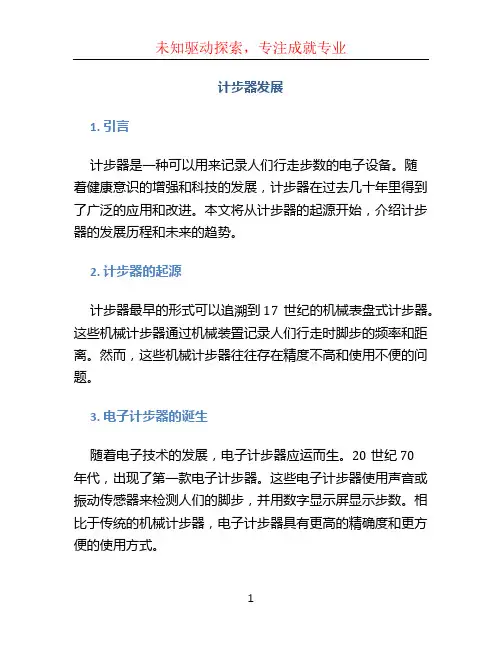 未知驱动探索，专注成就专业

计步器发展

1. 引言

计步器是一种可以用来记录人们行走步数的电子设备。随着健康意识的增强和科技的发展，计步器在过去几十年里得到了广泛的应用和改进。本文将从计步器的起源开始，介绍计步器的发展历程和未来的趋势。

2. 计步器的起源

计步器最早的形式可以追溯到 17 世纪的机械表盘式计步器。这些机械计步器通过机械装置记录人们行走时脚步的频率和距离。然而，这些机械计步器往往存在精度不高和使用不便的问题。

3. 电子计步器的诞生

随着电子技术的发展，电子计步器应运而生。20 世纪 70 年代，出现了第一款电子计步器。这些电子计步器使用声音或振动传感器来检测人们的脚步，并用数字显示屏显示步数。相比于传统的机械计步器，电子计步器具有更高的精确度和更方便的使用方式。

1